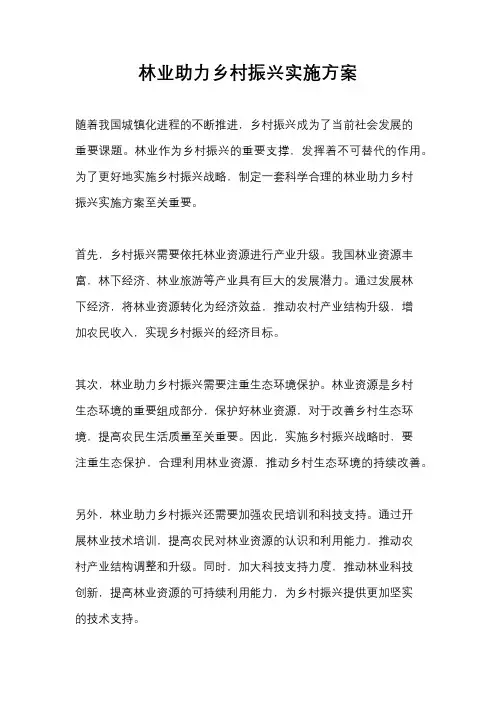 林业助力乡村振兴实施方案

随着我国城镇化进程的不断推进，乡村振兴成为了当前社会发展的重要课题。林业作为乡村振兴的重要支撑，发挥着不可替代的作用。为了更好地实施乡村振兴战略，制定一套科学合理的林业助力乡村振兴实施方案至关重要。

首先，乡村振兴需要依托林业资源进行产业升级。我国林业资源丰富，林下经济、林业旅游等产业具有巨大的发展潜力。通过发展林下经济，将林业资源转化为经济效益，推动农村产业结构升级，增加农民收入，实现乡村振兴的经济目标。

其次，林业助力乡村振兴需要注重生态环境保护。林业资源是乡村生态环境的重要组成部分，保护好林业资源，对于改善乡村生态环境，提高农民生活质量至关重要。因此，实施乡村振兴战略时，要注重生态保护，合理利用林业资源，推动乡村生态环境的持续改善。

另外，林业助力乡村振兴还需要加强农民培训和科技支持。通过开展林业技术培训，提高农民对林业资源的认识和利用能力，推动农村产业结构调整和升级。同时，加大科技支持力度，推动林业科技创新，提高林业资源的可持续利用能力，为乡村振兴提供更加坚实的技术支持。